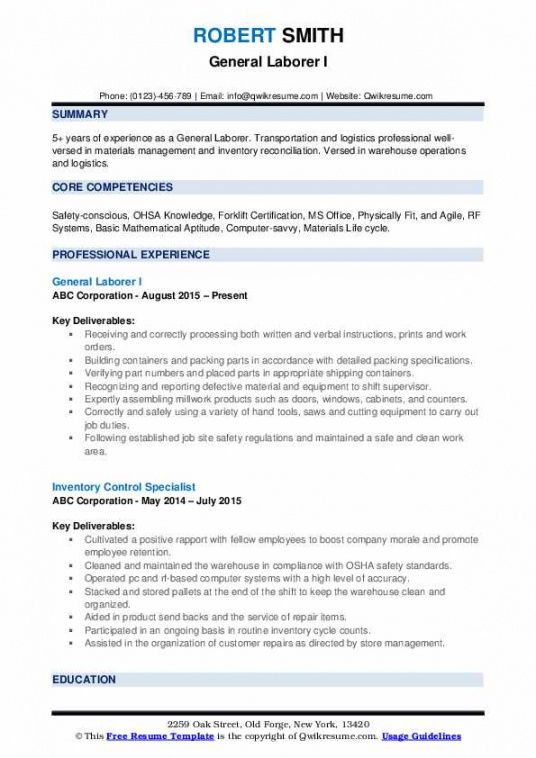 ROBERT SMITH
General Laborer I

Phone: (0123)-456-789 | Email: info@qwikresume.com | Website: Qwikresume.com

SUMMARY

5+ years of experience as a General Laborer. Transportation and logistics professional well-versed in materials management and inventory reconciliation. Versed in warehouse operations and logistics.

CORE COMPETENCIES

Safety-conscious, OHSA Knowledge, Forklift Certification, MS Office, Physically Fit, and Agile, RF Systems, Basic Mathematical Aptitude, Computer-savvy, Materials Life cycle.

PROFESSIONAL EXPERIENCE

General Laborer I
ABC Corporation - August 2015 – Present

Key Deliverables:
- Receiving and correctly processing both written and verbal instructions, prints and work orders.
- Building containers and packing parts in accordance with detailed packing specifications.
- Verifying part numbers and placed parts in appropriate shipping containers.
- Recognizing and reporting defective material and equipment to shift supervisor.
- Expertly assembling millwork products such as doors, windows, cabinets, and counters.
- Correctly and safely using a variety of hand tools, saws and cutting equipment to carry out job duties.
- Following established job site safety regulations and maintained a safe and clean work area.

Inventory Control Specialist
ABC Corporation - May 2014 – July 2015

Key Deliverables:
- Cultivated a positive rapport with fellow employees to boost company morale and promote employee retention.
- Cleaned and maintained the warehouse in compliance with OSHA safety standards.
- Operated pc and rf-based computer systems with a high level of accuracy.
- Stacked and stored pallets at the end of the shift to keep the warehouse clean and organized.
- Aided in product send backs and the service of repair items.
- Participated in an ongoing basis in routine inventory cycle counts.
- Assisted in the organization of customer repairs as directed by store management.

EDUCATION

2259 Oak Street, Old Forge, New York, 13420
© This Free Resume Template is the copyright of Qwikresume.com. Usage Guidelines